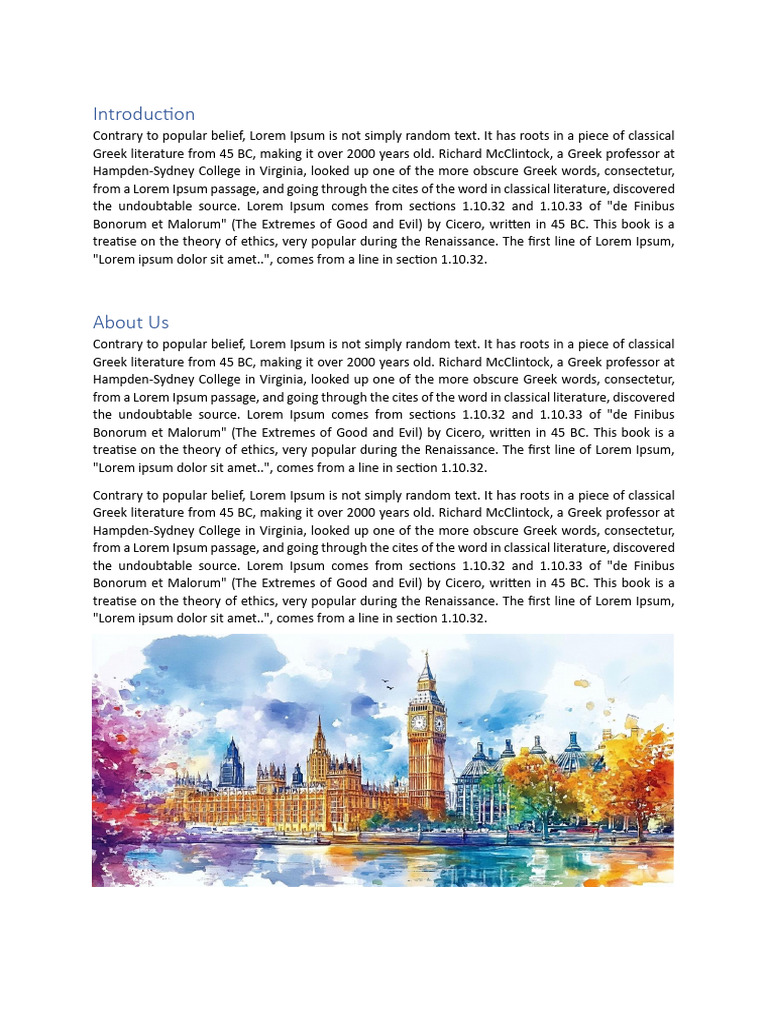 Introduction

Contrary to popular belief, Lorem Ipsum is not simply random text. It has roots in a piece of classical Greek literature from 45 BC, making it over 2000 years old. Richard McClintock, a Greek professor at Hampden-Sydney College in Virginia, looked up one of the more obscure Greek words, consectetur, from a Lorem Ipsum passage, and going through the cites of the word in classical literature, discovered the undoubtable source. Lorem Ipsum comes from sections 1.10.32 and 1.10.33 of "de Finibus Bonorum et Malorum" (The Extremes of Good and Evil) by Cicero, written in 45 BC. This book is a treatise on the theory of ethics, very popular during the Renaissance. The first line of Lorem Ipsum, "Lorem ipsum dolor sit amet..", comes from a line in section 1.10.32.

About Us

Contrary to popular belief, Lorem Ipsum is not simply random text. It has roots in a piece of classical Greek literature from 45 BC, making it over 2000 years old. Richard McClintock, a Greek professor at Hampden-Sydney College in Virginia, looked up one of the more obscure Greek words, consectetur, from a Lorem Ipsum passage, and going through the cites of the word in classical literature, discovered the undoubtable source. Lorem Ipsum comes from sections 1.10.32 and 1.10.33 of "de Finibus Bonorum et Malorum" (The Extremes of Good and Evil) by Cicero, written in 45 BC. This book is a treatise on the theory of ethics, very popular during the Renaissance. The first line of Lorem Ipsum, "Lorem ipsum dolor sit amet..", comes from a line in section 1.10.32.

Contrary to popular belief, Lorem Ipsum is not simply random text. It has roots in a piece of classical Greek literature from 45 BC, making it over 2000 years old. Richard McClintock, a Greek professor at Hampden-Sydney College in Virginia, looked up one of the more obscure Greek words, consectetur, from a Lorem Ipsum passage, and going through the cites of the word in classical literature, discovered the undoubtable source. Lorem Ipsum comes from sections 1.10.32 and 1.10.33 of "de Finibus Bonorum et Malorum" (The Extremes of Good and Evil) by Cicero, written in 45 BC. This book is a treatise on the theory of ethics, very popular during the Renaissance. The first line of Lorem Ipsum, "Lorem ipsum dolor sit amet..", comes from a line in section 1.10.32.